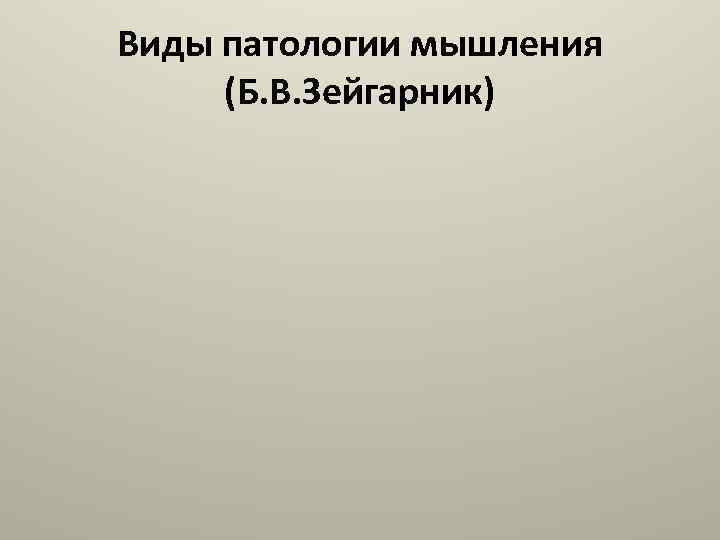 Виды патологии мышления (Б.В.Зейгарник)